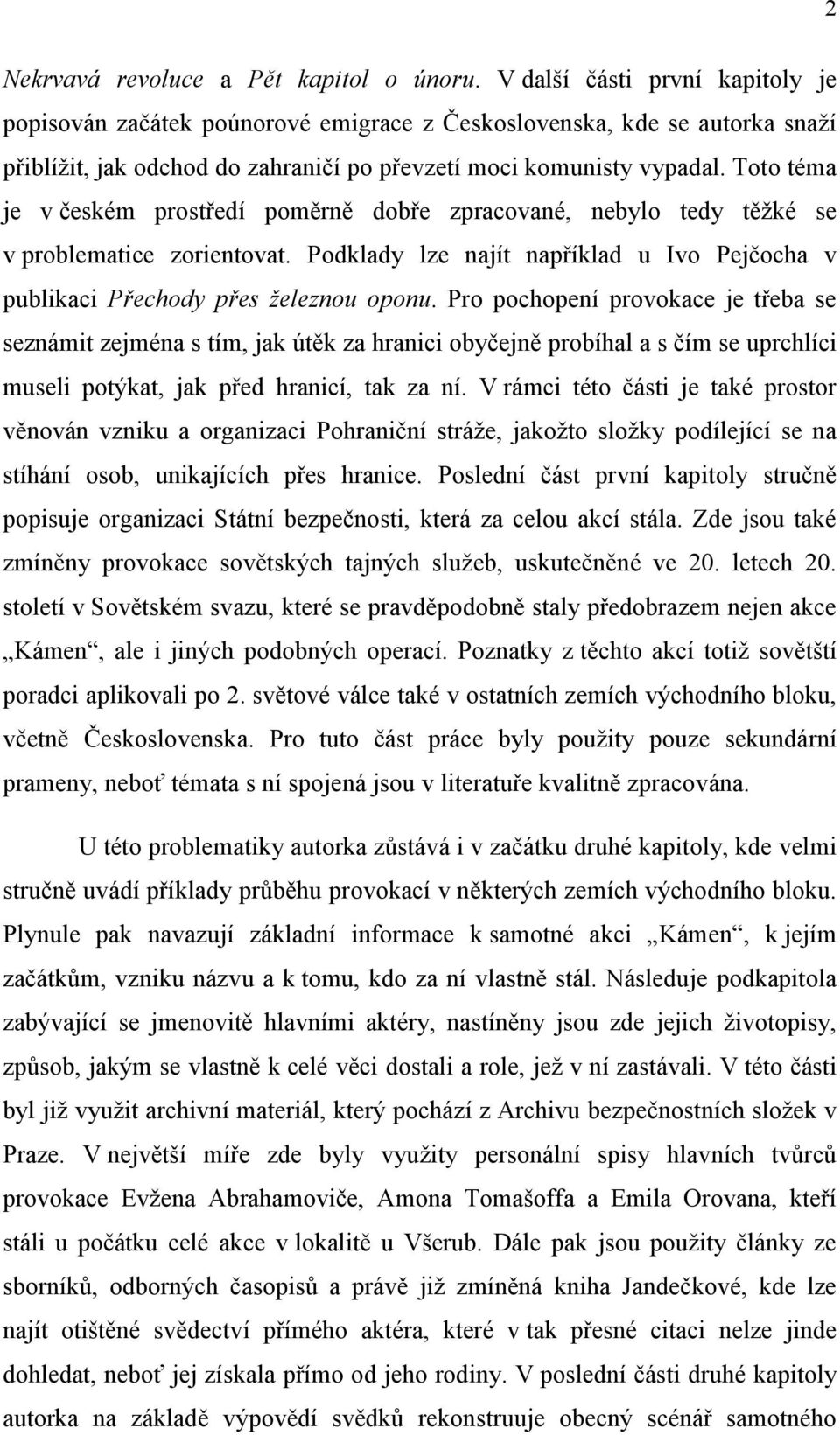 2

Nekrvavá revoluce a Pět kapitol o únoru. V další části první kapitoly je popisován začátek poúnorové emigrace z Československa, kde se autorka snaží přiblížit, jak odchod do zahraničí po převzetí moci komunisty vypadal. Toto téma je v českém prostředí poměrně dobře zpracované, nebylo tedy těžké se v problematice zorientovat. Podklady lze najít například u Ivo Pejčocha v publikaci Přechody přes železnou oponu. Pro pochopení provokace je třeba se seznámit zejména s tím, jak útěk za hranici obyčejně probíhal a s čím se uprchlíci museli potýkat, jak před hranicí, tak za ní. V rámci této části je také prostor věnován vzniku a organizaci Pohraniční stráže, jakožto složky podílející se na stíhání osob, unikajících přes hranice. Poslední část první kapitoly stručně popisuje organizaci Státní bezpečnosti, která za celou akcí stála. Zde jsou také zmíněny provokace sovětských tajných služeb, uskutečněné ve 20. letech 20. století v Sovětském svazu, které se pravděpodobně staly předobrazem nejen akce „Kámen“, ale i jiných podobných operací. Poznatky z těchto akcí totiž sovětští poradci aplikovali po 2. světové válce také v ostatních zemích východního bloku, včetně Československa. Pro tuto část práce byly použity pouze sekundární prameny, neboť témata s ní spojená jsou v literatuře kvalitně zpracována.

U této problematiky autorka zůstává i v začátku druhé kapitoly, kde velmi stručně uvádí příklady průběhu provokací v některých zemích východního bloku. Plynule pak navazují základní informace k samotné akci „Kámen“, k jejím začátkům, vzniku názvu a k tomu, kdo za ní vlastně stál. Následuje podkapitola zabývající se jmenovitě hlavními aktéry, nastíněny jsou zde jejich životopisy, způsob, jakým se vlastně k celé věci dostali a role, jež v ní zastávali. V této části byl již využit archivní materiál, který pochází z Archivu bezpečnostních složek v Praze. V největší míře zde byly využity personální spisy hlavních tvůrců provokace Evžena Abrahamoviče, Amona Tomašoffa a Emila Orovana, kteří stáli u počátku celé akce v lokalitě u Všerub. Dále pak jsou použity články ze sborníků, odborných časopisů a právě již zmíněná kniha Jandečkové, kde lze najít otištěné svědectví přímého aktéra, které v tak přesné citaci nelze jinde dohledat, neboť jej získala přímo od jeho rodiny. V poslední části druhé kapitoly autorka na základě výpovědí svědků rekonstruuje obecný scénář samotného